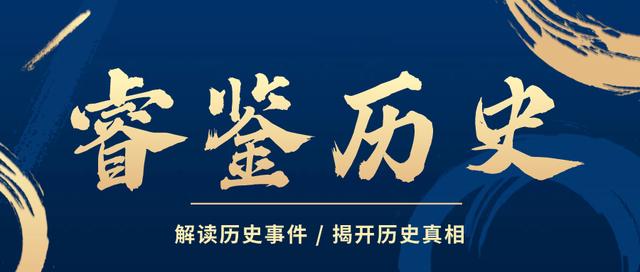 睿鉴历史

解读历史事件 / 揭开历史真相